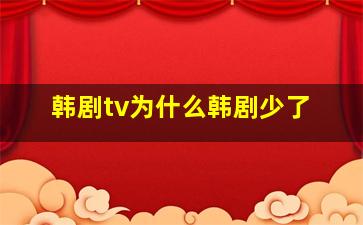 韩剧tv为什么韩剧少了